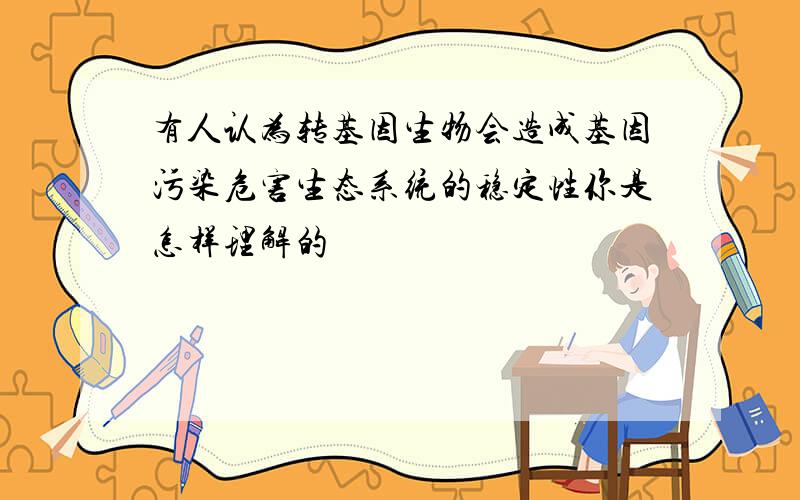 有人认为转基因生物会造成基因污染危害生态系统的稳定性你是怎样理解的